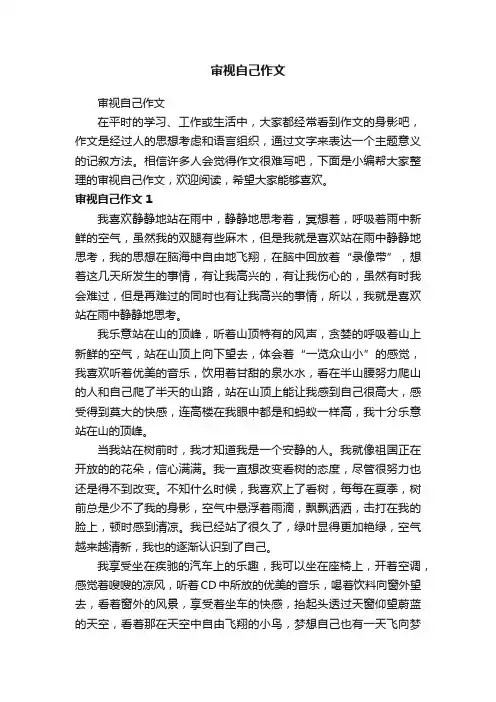 审视自己作文

审视自己作文

在平时的学习、工作或生活中，大家都经常看到作文的身影吧，作文是经过人的思想考虑和语言组织，通过文字来表达一个主题意义的记叙方法。相信许多人会觉得作文很难写吧，下面是小编帮大家整理的审视自己作文，欢迎阅读，希望大家能够喜欢。

审视自己作文 1

我喜欢静静地站在雨中，静静地思考着，冥想着，呼吸着雨中新鲜的空气，虽然我的双腿有些麻木，但是我就是喜欢站在雨中静静地思考，我的思想在脑海中自由地飞翔，在脑中回放着“录像带”，想着这几天所发生的事情，有让我高兴的，有让我伤心的，虽然有时我会难过，但是再难过的同时也有让我高兴的事情，所以，我就是喜欢站在雨中静静地思考。

我乐意站在山的顶峰，听着山顶特有的风声，贪婪的呼吸着山上新鲜的空气，站在山顶上向下望去，体会着“一览众山小”的感觉，我喜欢听着优美的音乐，饮用着甘甜的泉水水，看在半山腰努力爬山的人和自己爬了半天的山路，站在山顶上能让我感到自己很高大，感受得到莫大的快感，连高楼在我眼中都是和蚂蚁一样高，我十分乐意站在山的顶峰。

当我站在树前时，我才知道我是一个安静的人。我就像祖国正在开放的的花朵，信心满满。我一直想改变看树的态度，尽管很努力也还是得不到改变。不知什么时候，我喜欢上了看树，每每在夏季，树前总是少不了我的身影，空气中悬浮着雨滴，飘飘洒洒，击打在我的脸上，顿时感到清凉。我已经站了很久了，绿叶显得更加艳绿，空气越来越清新，我也的逐渐认识到了自己。

我享受坐在疾驰的汽车上的乐趣，我可以坐在座椅上，开着空调，感觉着嗖嗖的凉风，听着 CD 中所放的优美的音乐，喝着饮料向窗外望去，看着窗外的风景，享受着坐车的快感，抬起头透过天窗仰望蔚蓝的天空，看着那在天空中自由飞翔的小鸟，梦想自己也有一天飞向梦